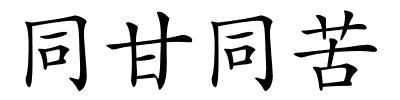 同甘同苦